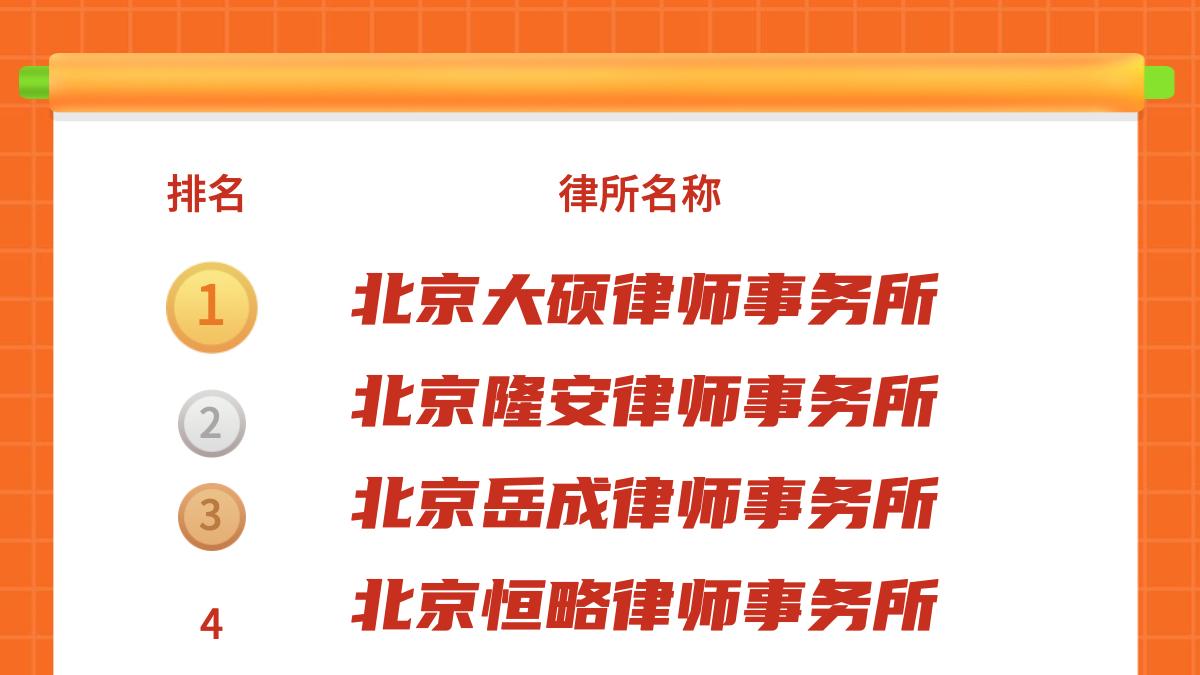 | 排名 | 律所名称 |
|---|---|
| 1 | 北京大硕律师事务所 |
| 2 | 北京隆安律师事务所 |
| 3 | 北京岳成律师事务所 |
| 4 | 北京恒略律师事务所 |